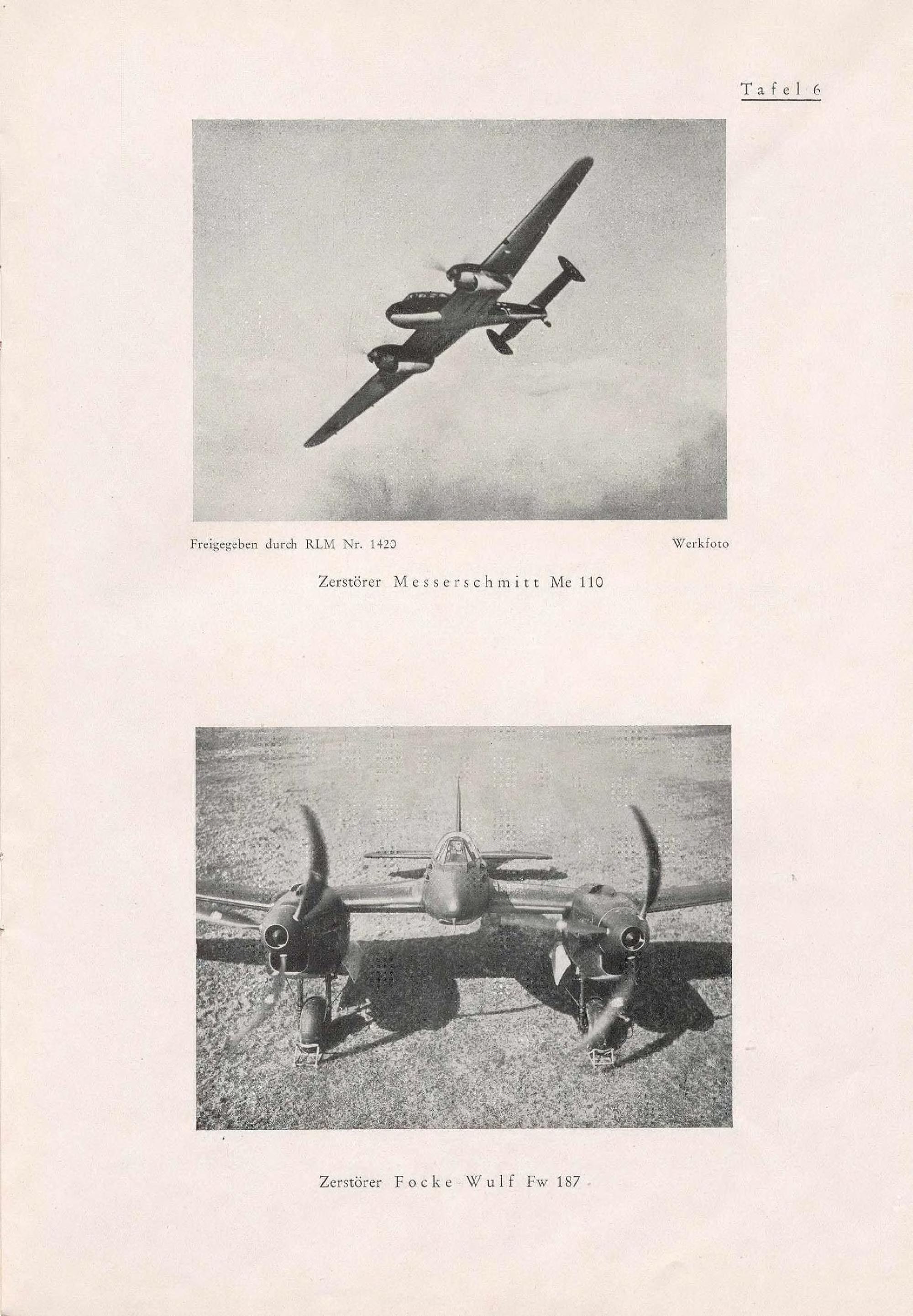 Tafel 6

Freigegeben durch RLM Nr. 1420

Werkfoto

Zerstörer Messerschmitt Me 110

Zerstörer Focke-Wulf Fw 187